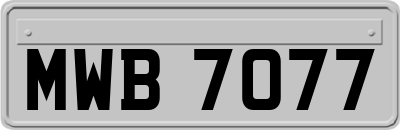 MWB 7077